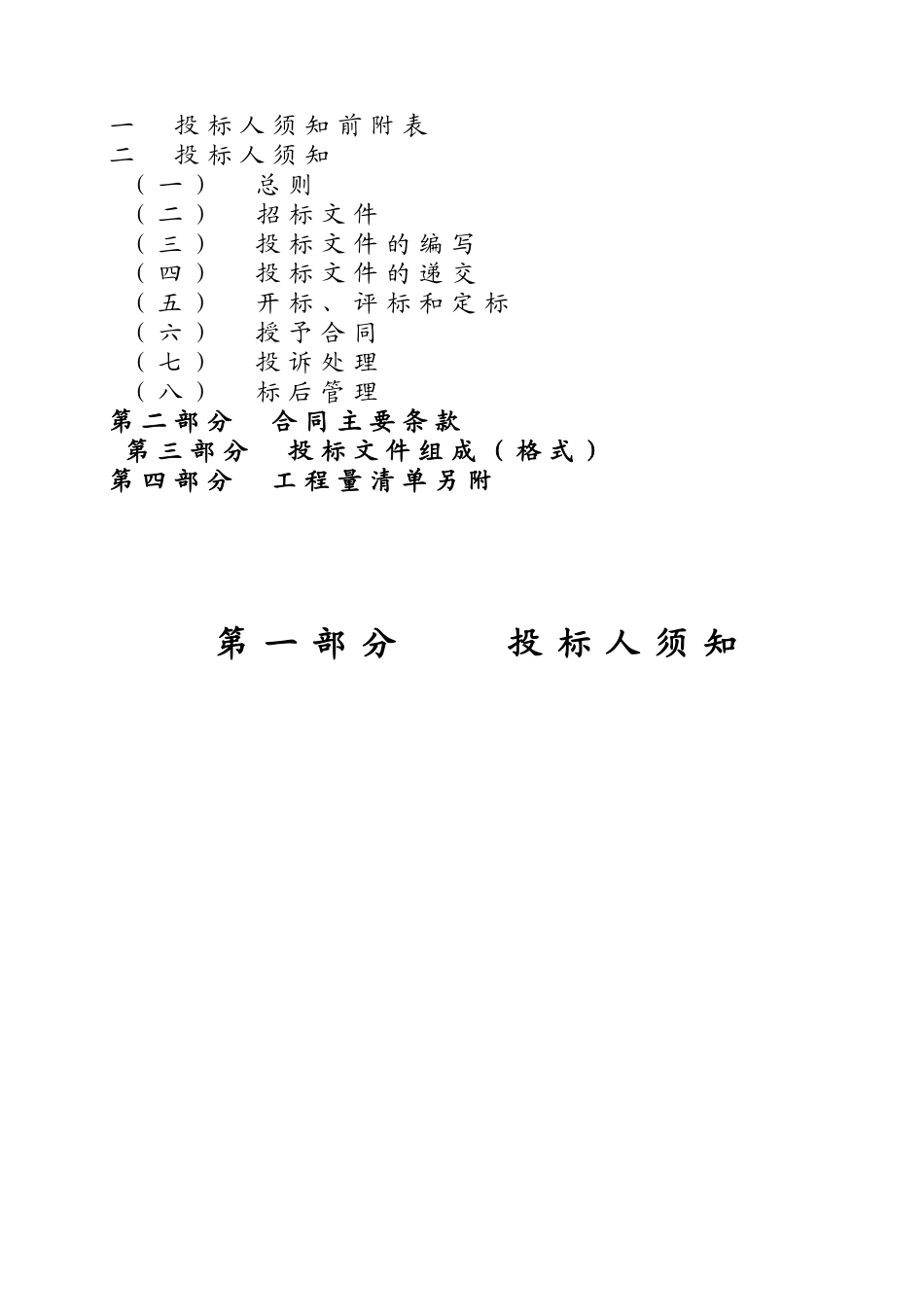 一　投标人须知前附表
二　投标人须知
（一）　总则
（二）　招标文件
（三）　投标文件的编写
（四）　投标文件的递交
（五）　开标、评标和定标
（六）　授予合同
（七）　投诉处理
（八）　标后管理
第二部分　合同主要条款
第三部分　投标文件组成（格式）
第四部分　工程量清单另附

第一部分　投标人须知